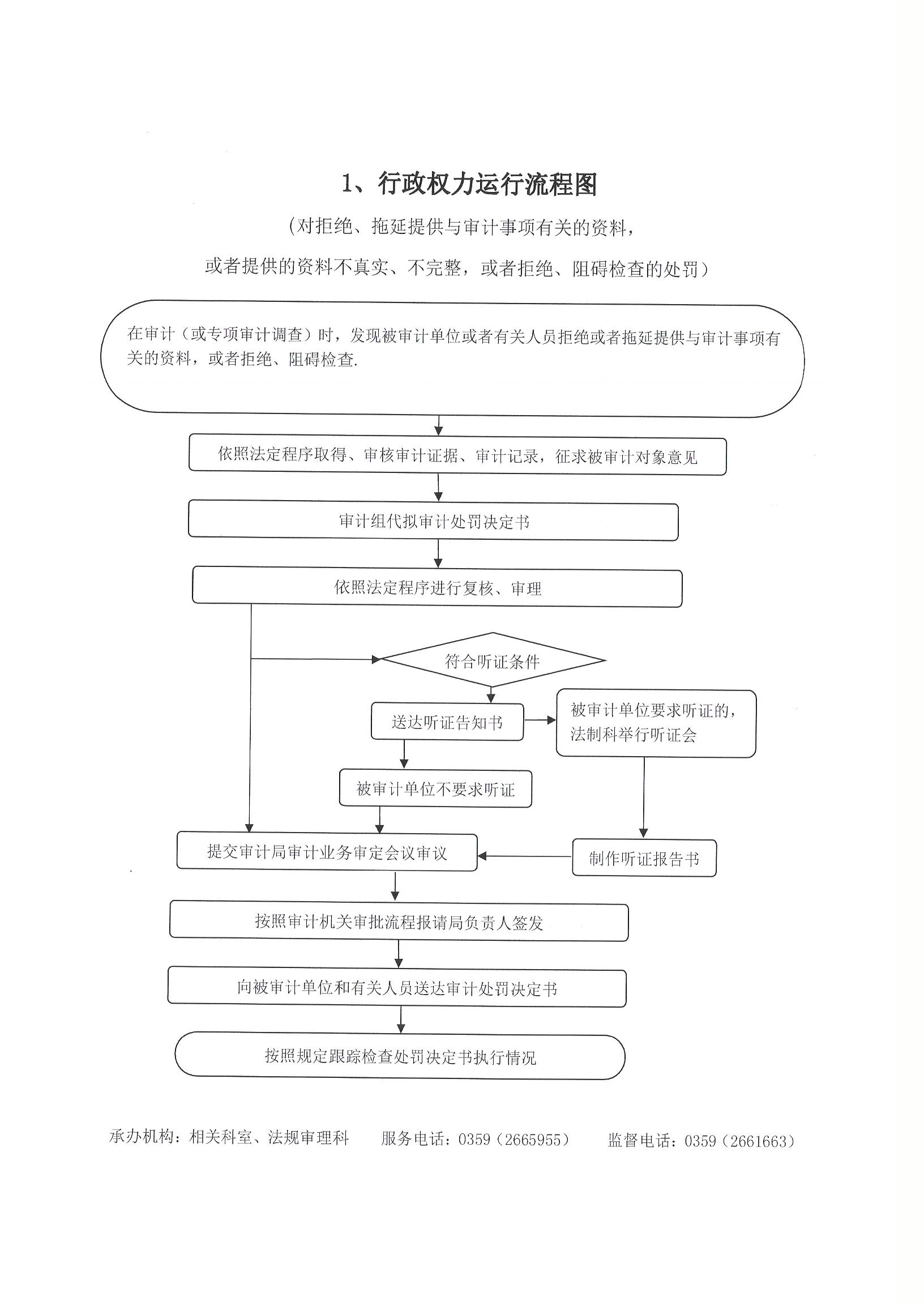 1、行政权力运行流程图

（对拒绝、拖延提供与审计事项有关的资料，

或者提供的资料不真实、不完整，或者拒绝、阻碍检查的处罚）

在审计（或专项审计调查）时，发现被审计单位或者有关人员拒绝或者拖延提供与审计事项有关的资料，或者拒绝、阻碍检查.

依照法定程序取得、审核审计证据、审计记录，征求被审计对象意见

审计组代拟审计处罚决定书

依照法定程序进行复核、审理

符合听证条件

送达听证告知书

被审计单位要求听证的，法制科举行听证会

被审计单位不要求听证

提交审计局审计业务审定会议审议

制作听证报告书

按照审计机关审批流程报请局负责人签发

向被审计单位和有关人员送达审计处罚决定书

按照规定跟踪检查处罚决定书执行情况

承办机构：相关科室、法规审理科　　服务电话：0359（2665955）　　监督电话：0359（2661663）